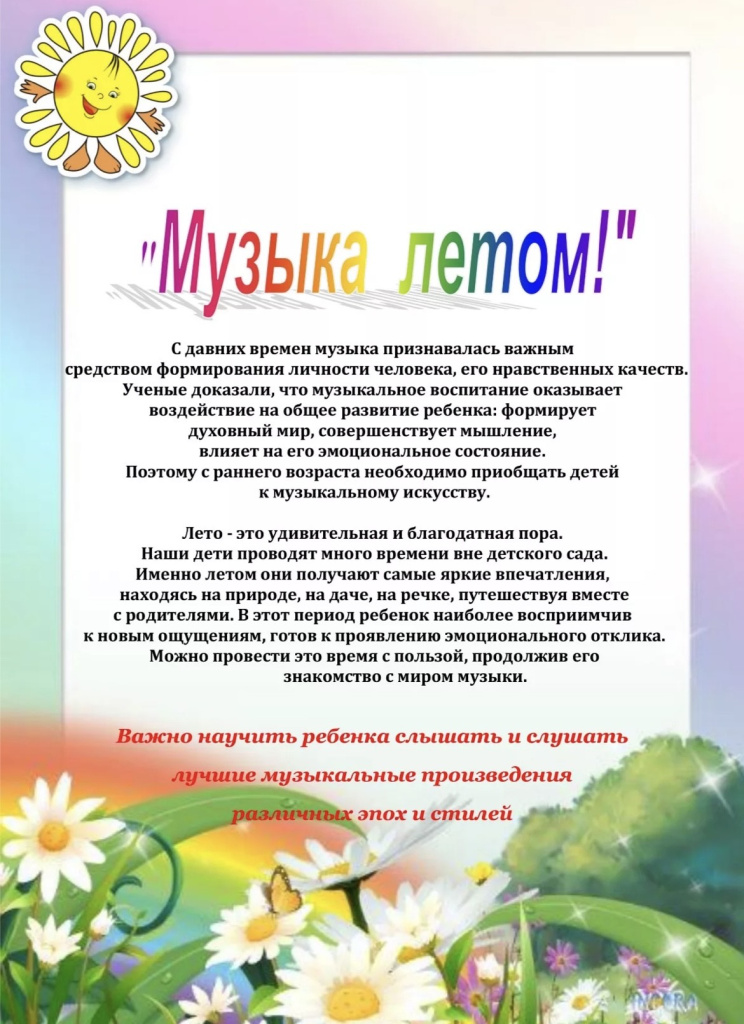 "Музыка летом!"

С давних времен музыка признавалась важным средством формирования личности человека, его нравственных качеств. Ученые доказали, что музыкальное воспитание оказывает воздействие на общее развитие ребенка: формирует духовный мир, совершенствует мышление, влияет на его эмоциональное состояние. Поэтому с раннего возраста необходимо приобщать детей к музыкальному искусству.

Лето - это удивительная и благодатная пора. Наши дети проводят много времени вне детского сада. Именно летом они получают самые яркие впечатления, находясь на природе, на даче, на речке, путешествуя вместе с родителями. В этот период ребенок наиболее восприимчив к новым ощущениям, готов к проявлению эмоционального отклика. Можно провести это время с пользой, продолжив его знакомство с миром музыки.

Важно научить ребенка слышать и слушать лучшие музыкальные произведения различных эпох и стилей